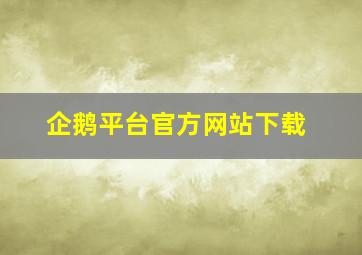 企鹅平台官方网站下载